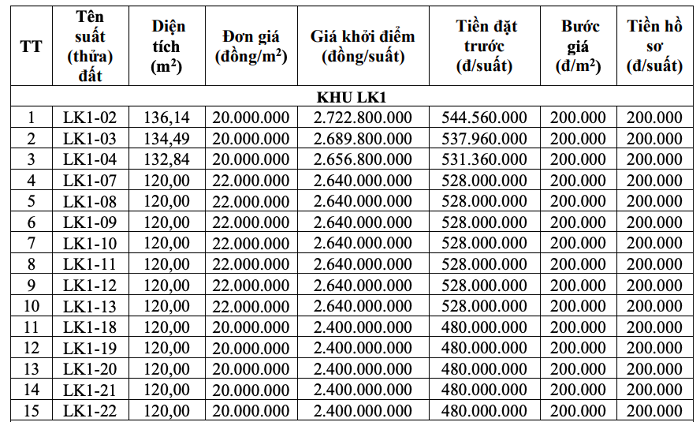 | TT | Tên suất (thửa) đất | Diện tích ($m^2$) | Đơn giá (đồng/$m^2$) | Giá khởi điểm (đồng/suất) | Tiền đặt trước (đ/suất) | Bước giá (đ/$m^2$) | Tiền hồ sơ (đ/suất) |
|---|---|---|---|---|---|---|---|
| KHU LK1 | | | | | | | |
| 1 | LK1-02 | 136,14 | 20.000.000 | 2.722.800.000 | 544.560.000 | 200.000 | 200.000 |
| 2 | LK1-03 | 134,49 | 20.000.000 | 2.689.800.000 | 537.960.000 | 200.000 | 200.000 |
| 3 | LK1-04 | 132,84 | 20.000.000 | 2.656.800.000 | 531.360.000 | 200.000 | 200.000 |
| 4 | LK1-07 | 120,00 | 22.000.000 | 2.640.000.000 | 528.000.000 | 200.000 | 200.000 |
| 5 | LK1-08 | 120,00 | 22.000.000 | 2.640.000.000 | 528.000.000 | 200.000 | 200.000 |
| 6 | LK1-09 | 120,00 | 22.000.000 | 2.640.000.000 | 528.000.000 | 200.000 | 200.000 |
| 7 | LK1-10 | 120,00 | 22.000.000 | 2.640.000.000 | 528.000.000 | 200.000 | 200.000 |
| 8 | LK1-11 | 120,00 | 22.000.000 | 2.640.000.000 | 528.000.000 | 200.000 | 200.000 |
| 9 | LK1-12 | 120,00 | 22.000.000 | 2.640.000.000 | 528.000.000 | 200.000 | 200.000 |
| 10 | LK1-13 | 120,00 | 22.000.000 | 2.640.000.000 | 528.000.000 | 200.000 | 200.000 |
| 11 | LK1-18 | 120,00 | 20.000.000 | 2.400.000.000 | 480.000.000 | 200.000 | 200.000 |
| 12 | LK1-19 | 120,00 | 20.000.000 | 2.400.000.000 | 480.000.000 | 200.000 | 200.000 |
| 13 | LK1-20 | 120,00 | 20.000.000 | 2.400.000.000 | 480.000.000 | 200.000 | 200.000 |
| 14 | LK1-21 | 120,00 | 20.000.000 | 2.400.000.000 | 480.000.000 | 200.000 | 200.000 |
| 15 | LK1-22 | 120,00 | 20.000.000 | 2.400.000.000 | 480.000.000 | 200.000 | 200.000 |